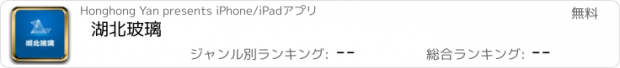 湖北玻璃

Honghong Yan presents iPhone/iPadアプリ

無料

湖北玻璃

ジャンル別ランキング: --

総合ランキング: --